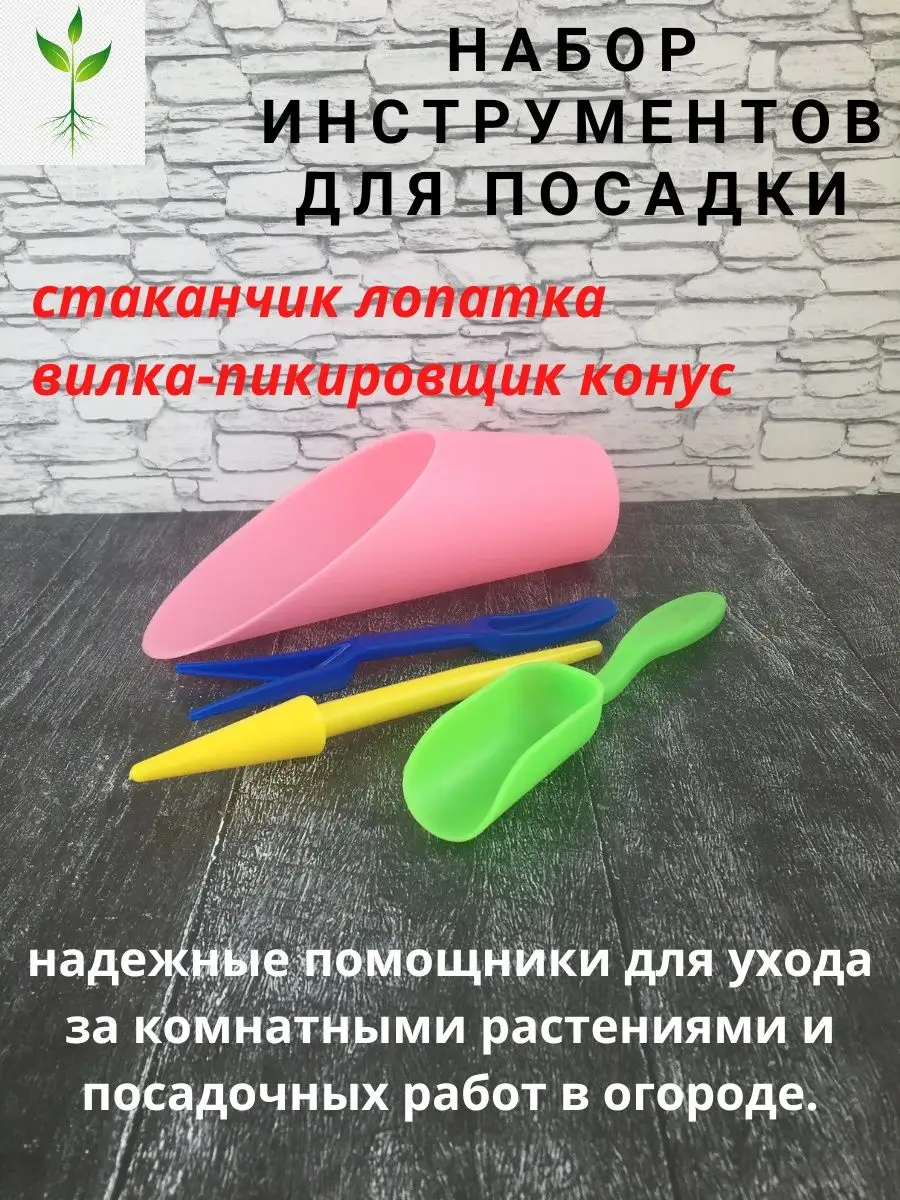 НАБОР
ИНСТРУМЕНТОВ
ДЛЯ ПОСАДКИ

стаканчик лопатка
вилка-пикировщик конус

надежные помощники для ухода за комнатными растениями и посадочных работ в огороде.